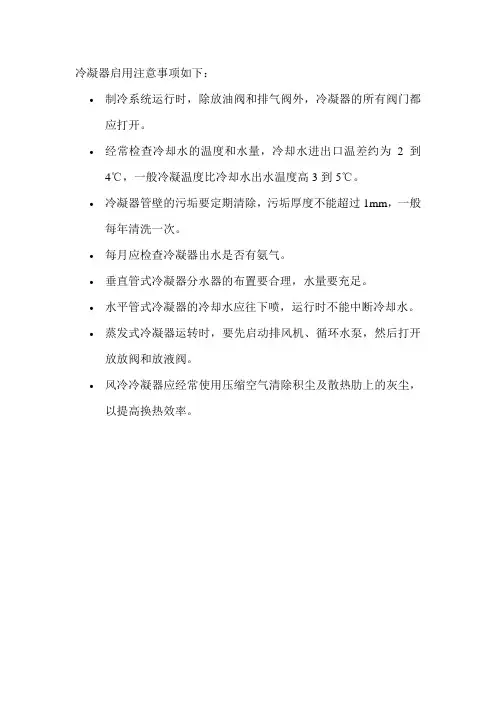 冷凝器启用注意事项如下：

• 制冷系统运行时，除放油阀和排气阀外，冷凝器的所有阀门都应打开。

• 经常检查冷却水的温度和水量，冷却水进出口温差约为 2 到 4℃，一般冷凝温度比冷却水出水温度高 3 到 5℃。

• 冷凝器管壁的污垢要定期清除，污垢厚度不能超过 1mm，一般每年清洗一次。

• 每月应检查冷凝器出水是否有氨气。

• 垂直管式冷凝器分水器的布置要合理，水量要充足。

• 水平管式冷凝器的冷却水应往下喷，运行时不能中断冷却水。

• 蒸发式冷凝器运转时，要先启动排风机、循环水泵，然后打开放放阀和放液阀。

• 风冷冷凝器应经常使用压缩空气清除积尘及散热肋上的灰尘，以提高换热效率。